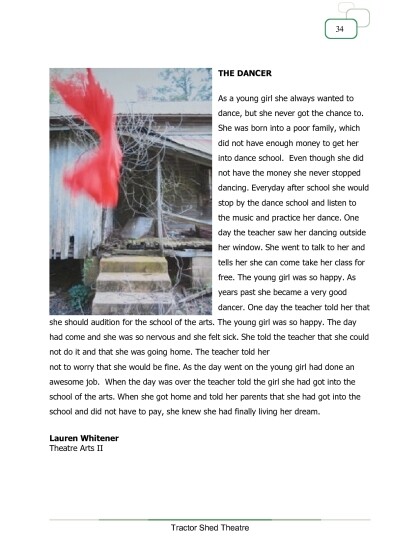 34

THE DANCER

As a young girl she always wanted to dance, but she never got the chance to. She was born into a poor family, which did not have enough money to get her into dance school. Even though she did not have the money she never stopped dancing. Everyday after school she would stop by the dance school and listen to the music and practice her dance. One day the teacher saw her dancing outside her window. She went to talk to her and tells her she can come take her class for free. The young girl was so happy. As years past she became a very good dancer. One day the teacher told her that she should audition for the school of the arts. The young girl was so happy. The day had come and she was so nervous and she felt sick. She told the teacher that she could not do it and that she was going home. The teacher told her
not to worry that she would be fine. As the day went on the young girl had done an awesome job. When the day was over the teacher told the girl she had got into the school of the arts. When she got home and told her parents that she had got into the school and did not have to pay, she knew she had finally living her dream.

Lauren Whitener
Theatre Arts II

Tractor Shed Theatre